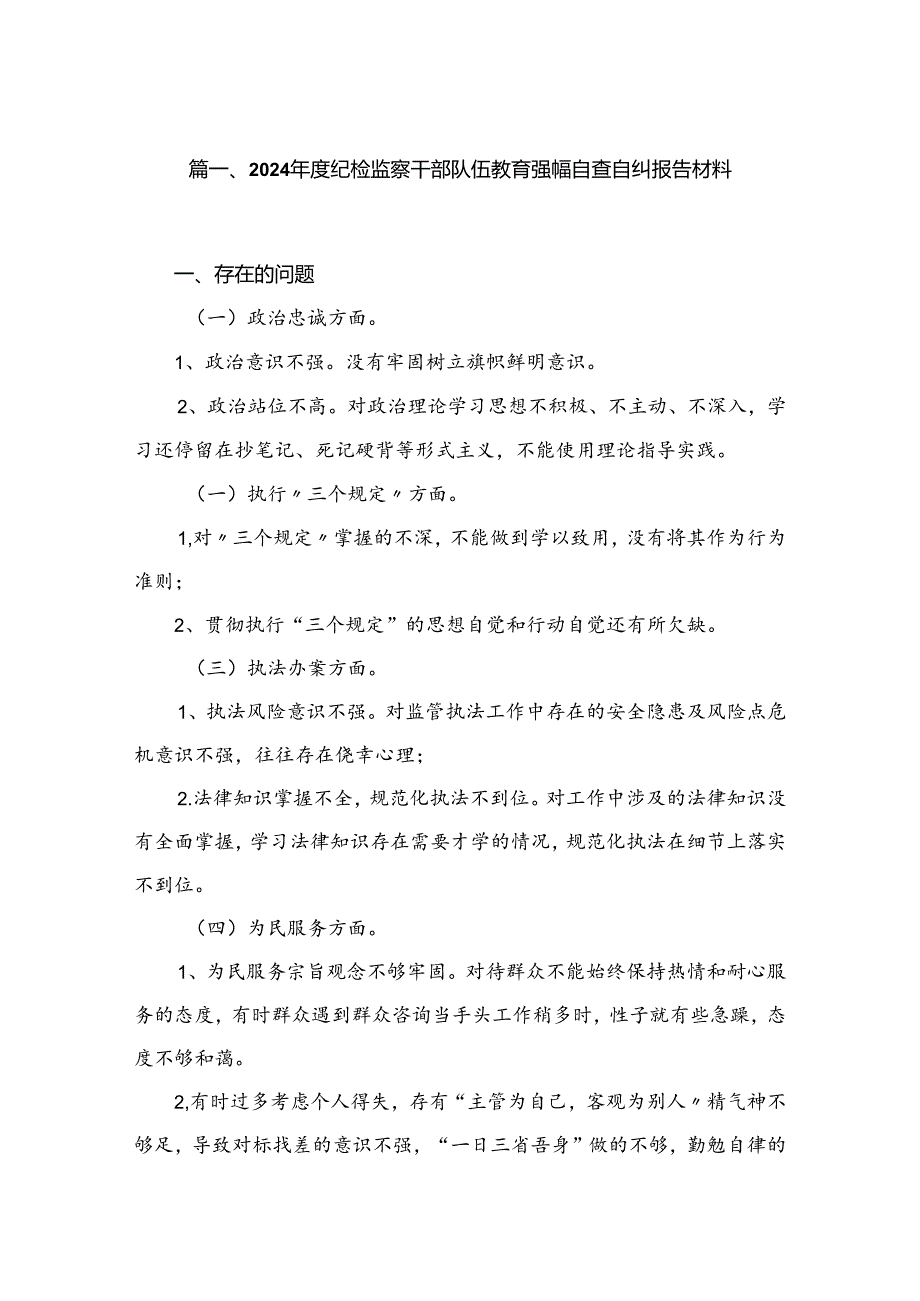 篇一、2024年度纪检监察干部队伍教育强幅自查自纠报告材料

一、存在的问题

（一）政治忠诚方面。

1、政治意识不强。没有牢固树立旗帜鲜明意识。

2、政治站位不高。对政治理论学习思想不积极、不主动、不深入，学习还停留在抄笔记、死记硬背等形式主义，不能使用理论指导实践。

（一）执行〃三个规定〃方面。

1,对〃三个规定〃掌握的不深，不能做到学以致用，没有将其作为行为准则；

2、贯彻执行“三个规定”的思想自觉和行动自觉还有所欠缺。

（三）执法办案方面。

1、执法风险意识不强。对监管执法工作中存在的安全隐患及风险点危机意识不强，往往存在侥幸心理；

2.法律知识掌握不全，规范化执法不到位。对工作中涉及的法律知识没有全面掌握，学习法律知识存在需要才学的情况，规范化执法在细节上落实不到位。

（四）为民服务方面。

1、为民服务宗旨观念不够牢固。对待群众不能始终保持热情和耐心服务的态度，有时群众遇到群众咨询当手头工作稍多时，性子就有些急躁，态度不够和蔼。

2,有时过多考虑个人得失，存有“主管为自己，客观为别人〃精气神不够足，导致对标找差的意识不强，“一日三省吾身”做的不够，勤勉自律的